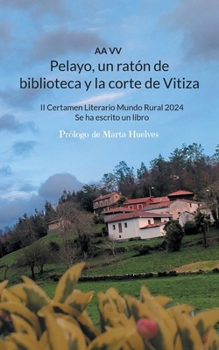 AA VV

Pelayo, un ratón de biblioteca y la corte de Vitiza

II Certamen Literario Mundo Rural 2024
Se ha escrito un libro

Prólogo de Marta Huelves